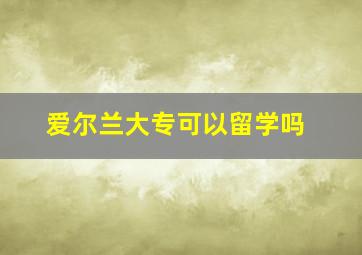 爱尔兰大专可以留学吗